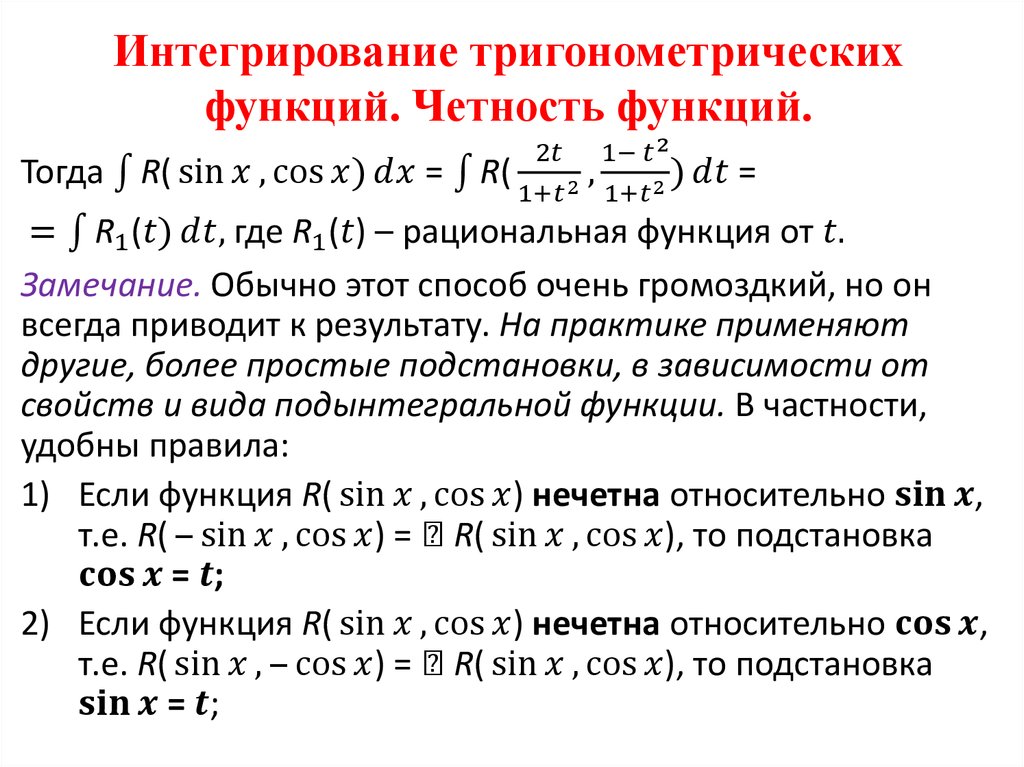 Интегрирование тригонометрических функций. Четность функций.

Тогда $\int R(\sin x, \cos x)\,dx = \int R(\frac{2t}{1+t^2}, \frac{1-t^2}{1+t^2})\,dt =$
$= \int R_1(t)\,dt$, где $R_1(t)$ – рациональная функция от $t$.

Замечание. Обычно этот способ очень громоздкий, но он всегда приводит к результату. На практике применяют другие, более простые подстановки, в зависимости от свойств и вида подынтегральной функции. В частности, удобны правила:

1) Если функция $R(\sin x, \cos x)$ нечетна относительно $\sin x$, т.е. $R(-\sin x, \cos x)$ = ⍰ $R(\sin x, \cos x)$, то подстановка $\cos x = t$;

2) Если функция $R(\sin x, \cos x)$ нечетна относительно $\cos x$, т.е. $R(\sin x, -\cos x)$ = ⍰ $R(\sin x, \cos x)$, то подстановка $\sin x = t$;